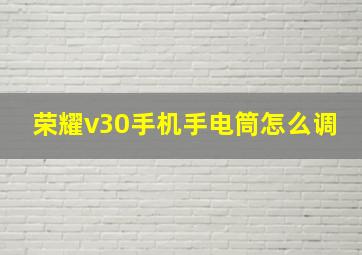 荣耀v30手机手电筒怎么调